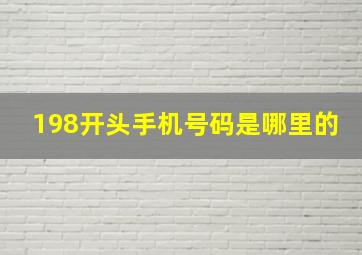 198开头手机号码是哪里的